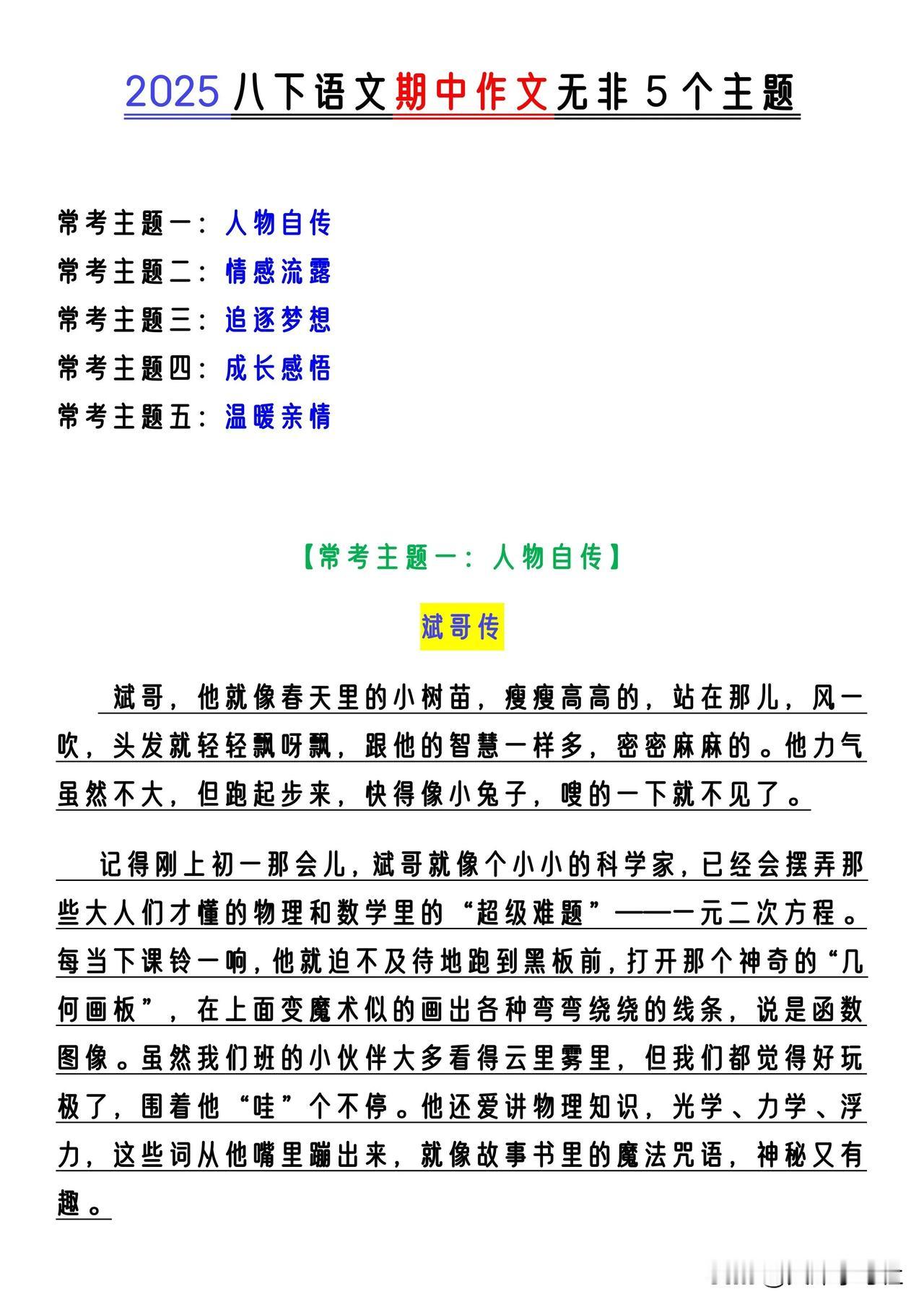 2025 八下语文期中作文无非 5 个主题

常考主题一：人物自传
常考主题二：情感流露
常考主题三：追逐梦想
常考主题四：成长感悟
常考主题五：温暖亲情

【常考主题一：人物自传】

斌哥传

斌哥，他就像春天里的小树苗，瘦瘦高高的，站在那儿，风一吹，头发就轻轻飘呀飘，跟他的智慧一样多，密密麻麻的。他力气虽然不大，但跑起步来，快得像小兔子，嗖的一下就不见了。

记得刚上初一那会儿，斌哥就像个小小的科学家，已经会摆弄那些大人们才懂的物理和数学里的“超级难题”——一元二次方程。每当下课铃一响，他就迫不及待地跑到黑板前，打开那个神奇的“几何画板”，在上面变魔术似的画出各种弯弯绕绕的线条，说是函数图像。虽然我们班的小伙伴大多看得云里雾里，但我们都觉得好玩极了，围着他“哇”个不停。他还爱讲物理知识，光学、力学、浮力，这些词从他嘴里蹦出来，就像故事书里的魔法咒语，神秘又有趣。